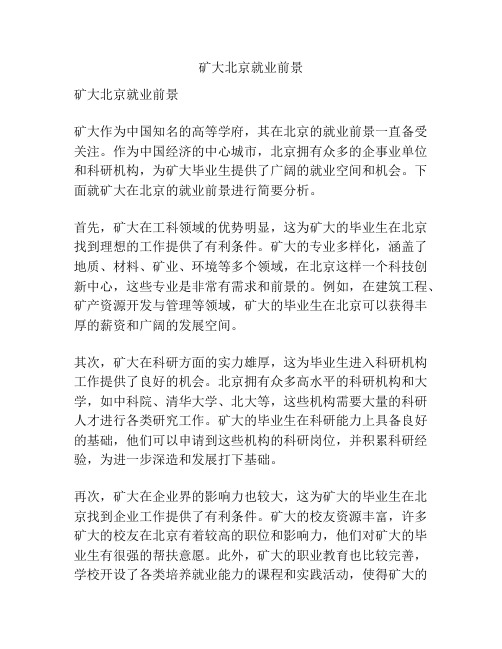 矿大北京就业前景

矿大北京就业前景

矿大作为中国知名的高等学府，其在北京的就业前景一直备受关注。作为中国经济的中心城市，北京拥有众多的企事业单位和科研机构，为矿大毕业生提供了广阔的就业空间和机会。下面就矿大在北京的就业前景进行简要分析。

首先，矿大在工科领域的优势明显，这为矿大的毕业生在北京找到理想的工作提供了有利条件。矿大的专业多样化，涵盖了地质、材料、矿业、环境等多个领域，在北京这样一个科技创新中心，这些专业是非常有需求和前景的。例如，在建筑工程、矿产资源开发与管理等领域，矿大的毕业生在北京可以获得丰厚的薪资和广阔的发展空间。

其次，矿大在科研方面的实力雄厚，这为毕业生进入科研机构工作提供了良好的机会。北京拥有众多高水平的科研机构和大学，如中科院、清华大学、北大等，这些机构需要大量的科研人才进行各类研究工作。矿大的毕业生在科研能力上具备良好的基础，他们可以申请到这些机构的科研岗位，并积累科研经验，为进一步深造和发展打下基础。

再次，矿大在企业界的影响力也较大，这为矿大的毕业生在北京找到企业工作提供了有利条件。矿大的校友资源丰富，许多矿大的校友在北京有着较高的职位和影响力，他们对矿大的毕业生有很强的帮扶意愿。此外，矿大的职业教育也比较完善，学校开设了各类培养就业能力的课程和实践活动，使得矿大的